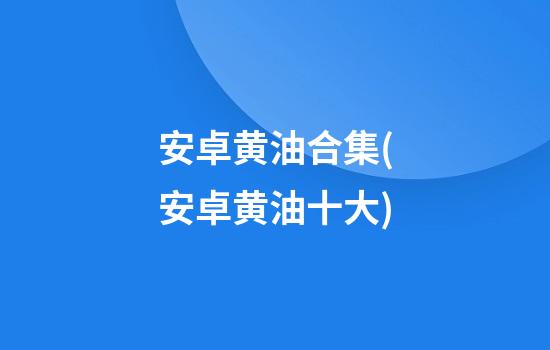 安卓黄油合集(安卓黄油十大)